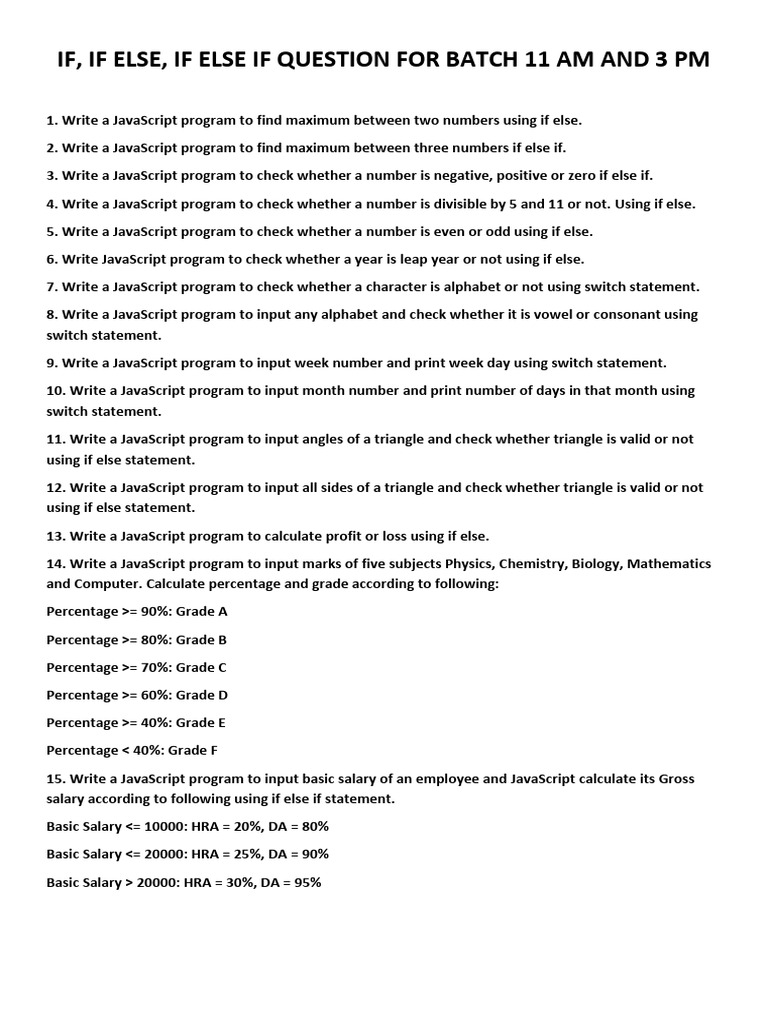 IF, IF ELSE, IF ELSE IF QUESTION FOR BATCH 11 AM AND 3 PM

1. Write a JavaScript program to find maximum between two numbers using if else.

2. Write a JavaScript program to find maximum between three numbers if else if.

3. Write a JavaScript program to check whether a number is negative, positive or zero if else if.

4. Write a JavaScript program to check whether a number is divisible by 5 and 11 or not. Using if else.

5. Write a JavaScript program to check whether a number is even or odd using if else.

6. Write JavaScript program to check whether a year is leap year or not using if else.

7. Write a JavaScript program to check whether a character is alphabet or not using switch statement.

8. Write a JavaScript program to input any alphabet and check whether it is vowel or consonant using switch statement.

9. Write a JavaScript program to input week number and print week day using switch statement.

10. Write a JavaScript program to input month number and print number of days in that month using switch statement.

11. Write a JavaScript program to input angles of a triangle and check whether triangle is valid or not using if else statement.

12. Write a JavaScript program to input all sides of a triangle and check whether triangle is valid or not using if else statement.

13. Write a JavaScript program to calculate profit or loss using if else.

14. Write a JavaScript program to input marks of five subjects Physics, Chemistry, Biology, Mathematics and Computer. Calculate percentage and grade according to following:

Percentage >= 90%: Grade A

Percentage >= 80%: Grade B

Percentage >= 70%: Grade C

Percentage >= 60%: Grade D

Percentage >= 40%: Grade E

Percentage < 40%: Grade F

15. Write a JavaScript program to input basic salary of an employee and JavaScript calculate its Gross salary according to following using if else if statement.

Basic Salary <= 10000: HRA = 20%, DA = 80%

Basic Salary <= 20000: HRA = 25%, DA = 90%

Basic Salary > 20000: HRA = 30%, DA = 95%